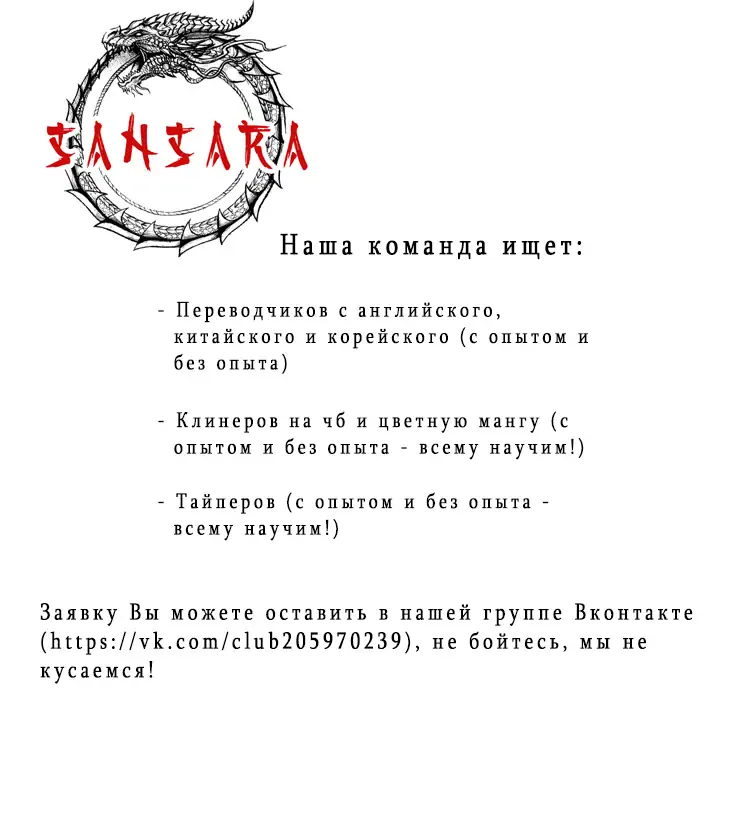 SANSARA

Наша команда ищет:

- Переводчиков с английского, китайского и корейского (с опытом и без опыта)

- Клинеров на чб и цветную мангу (с опытом и без опыта - всему научим!)

- Тайперов (с опытом и без опыта - всему научим!)

Заявку Вы можете оставить в нашей группе Вконтакте (https://vk.com/club205970239), не бойтесь, мы не кусаемся!